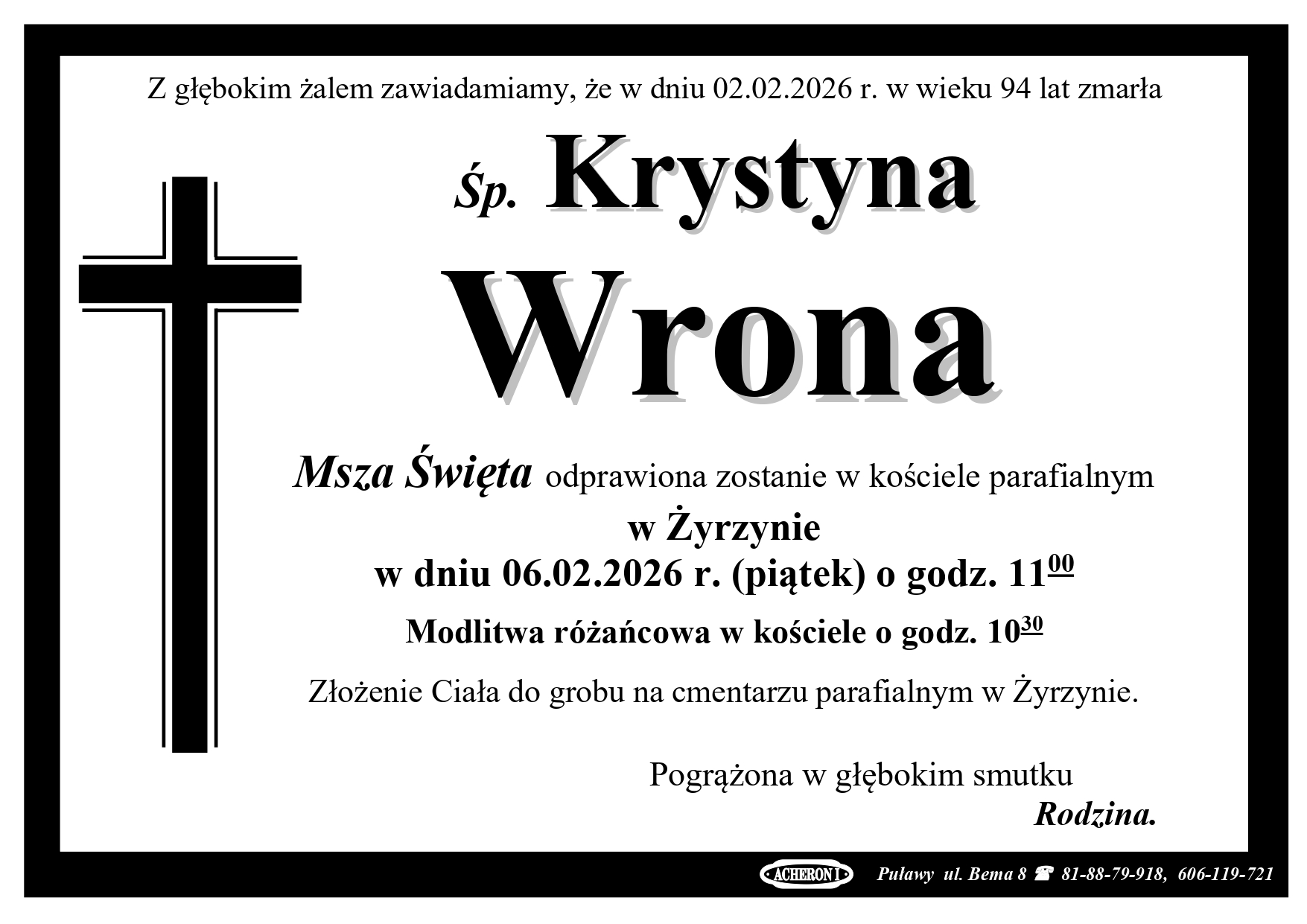 Z głębokim żalem zawiadamiamy, że w dniu 02.02.2026 r. w wieku 94 lat zmarła

Śp. Krystyna

Wrona

Msza Święta odprawiona zostanie w kościele parafialnym

w Żyrzynie

w dniu 06.02.2026 r. (piątek) o godz. $11^{00}$

Modlitwa różańcowa w kościele o godz. $10^{30}$

Złożenie Ciała do grobu na cmentarzu parafialnym w Żyrzynie.

Pogrążona w głębokim smutku

Rodzina.

ACHERON I Puławy ul. Bema 8 ☎ 81-88-79-918, 606-119-721